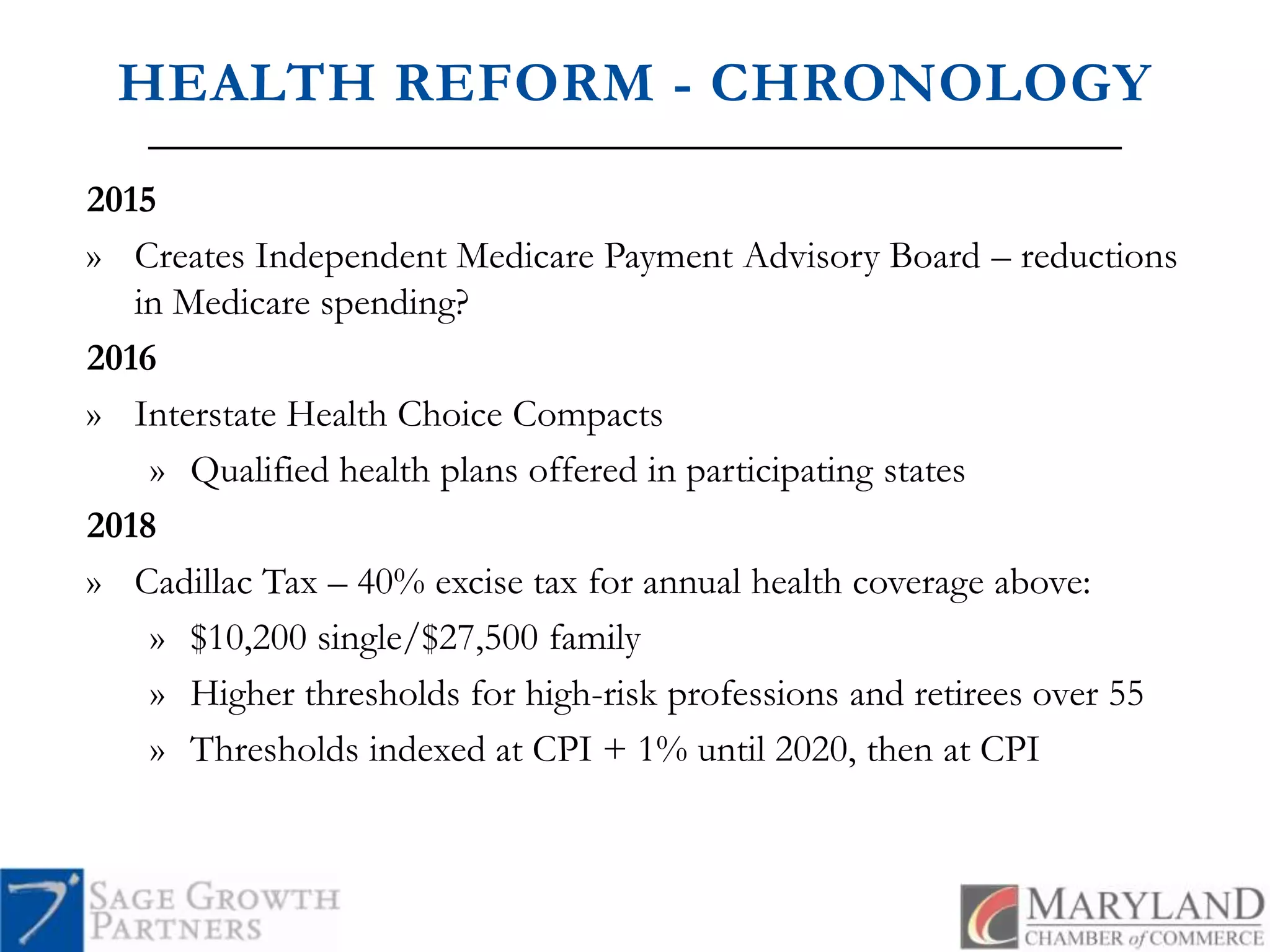 HEALTH REFORM - CHRONOLOGY

2015

» Creates Independent Medicare Payment Advisory Board – reductions in Medicare spending?

2016

» Interstate Health Choice Compacts

» Qualified health plans offered in participating states

2018

» Cadillac Tax – 40% excise tax for annual health coverage above:

» \$10,200 single/\$27,500 family

» Higher thresholds for high-risk professions and retirees over 55

» Thresholds indexed at CPI + 1% until 2020, then at CPI

SAGE GROWTH PARTNERS

MARYLAND CHAMBER of COMMERCE